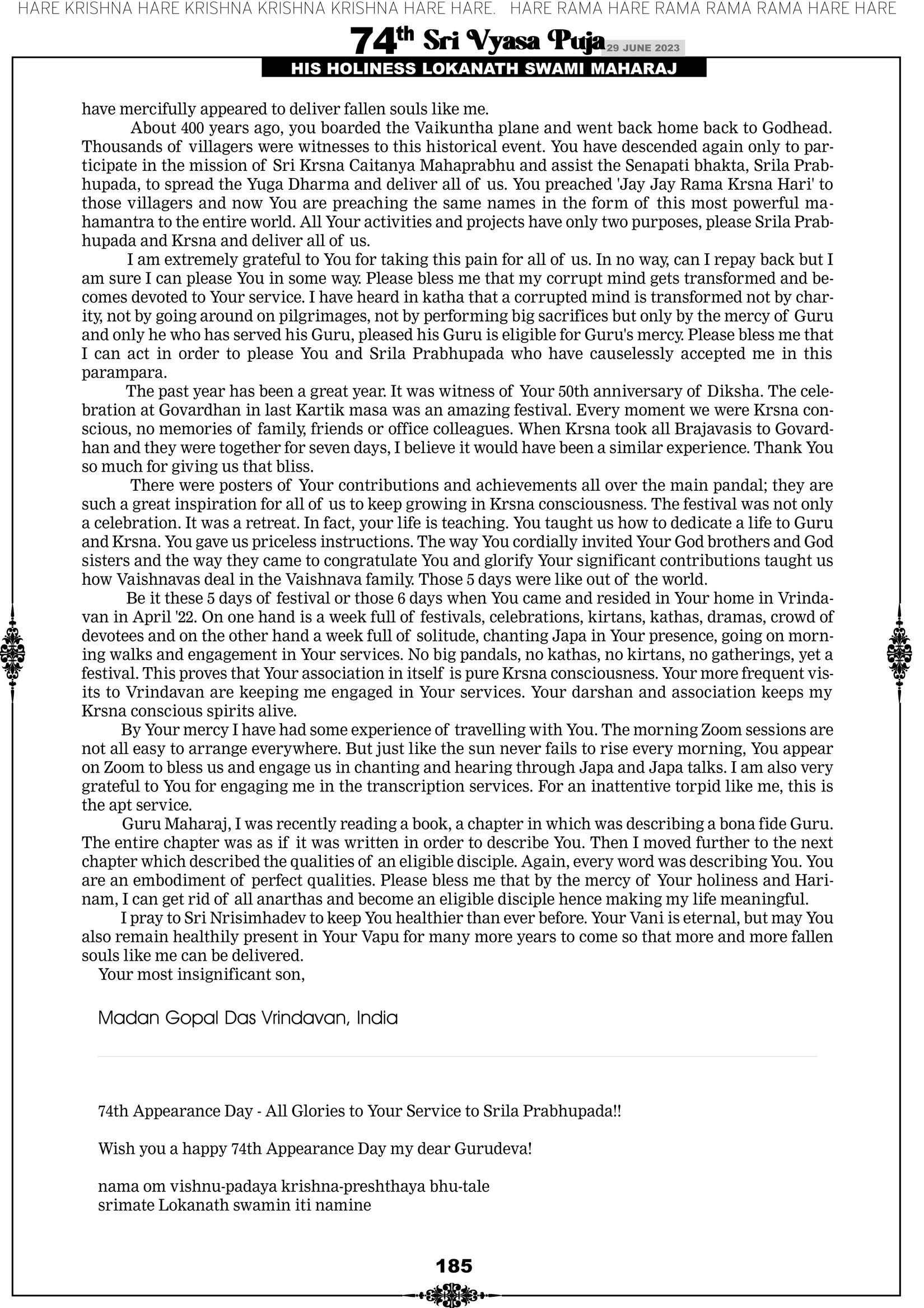 HARE KRISHNA HARE KRISHNA KRISHNA KRISHNA HARE HARE. HARE RAMA HARE RAMA RAMA RAMA HARE HARE

74th Sri Vyasa Puja 29 JUNE 2023

HIS HOLINESS LOKANATH SWAMI MAHARAJ

have mercifully appeared to deliver fallen souls like me.

About 400 years ago, you boarded the Vaikuntha plane and went back home back to Godhead. Thousands of villagers were witnesses to this historical event. You have descended again only to participate in the mission of Sri Krsna Caitanya Mahaprabhu and assist the Senapati bhakta, Srila Prabhupada, to spread the Yuga Dharma and deliver all of us. You preached 'Jay Jay Rama Krsna Hari' to those villagers and now You are preaching the same names in the form of this most powerful mahamantra to the entire world. All Your activities and projects have only two purposes, please Srila Prabhupada and Krsna and deliver all of us.

I am extremely grateful to You for taking this pain for all of us. In no way, can I repay back but I am sure I can please You in some way. Please bless me that my corrupt mind gets transformed and becomes devoted to Your service. I have heard in katha that a corrupted mind is transformed not by charity, not by going around on pilgrimages, not by performing big sacrifices but only by the mercy of Guru and only he who has served his Guru, pleased his Guru is eligible for Guru's mercy. Please bless me that I can act in order to please You and Srila Prabhupada who have causelessly accepted me in this parampara.

The past year has been a great year. It was witness of Your 50th anniversary of Diksha. The celebration at Govardhan in last Kartik masa was an amazing festival. Every moment we were Krsna conscious, no memories of family, friends or office colleagues. When Krsna took all Brajavasis to Govardhan and they were together for seven days, I believe it would have been a similar experience. Thank You so much for giving us that bliss.

There were posters of Your contributions and achievements all over the main pandal; they are such a great inspiration for all of us to keep growing in Krsna consciousness. The festival was not only a celebration. It was a retreat. In fact, your life is teaching. You taught us how to dedicate a life to Guru and Krsna. You gave us priceless instructions. The way You cordially invited Your God brothers and God sisters and the way they came to congratulate You and glorify Your significant contributions taught us how Vaishnavas deal in the Vaishnava family. Those 5 days were like out of the world.

Be it these 5 days of festival or those 6 days when You came and resided in Your home in Vrindavan in April '22. On one hand is a week full of festivals, celebrations, kirtans, kathas, dramas, crowd of devotees and on the other hand a week full of solitude, chanting Japa in Your presence, going on morning walks and engagement in Your services. No big pandals, no kathas, no kirtans, no gatherings, yet a festival. This proves that Your association in itself is pure Krsna consciousness. Your more frequent visits to Vrindavan are keeping me engaged in Your services. Your darshan and association keeps my Krsna conscious spirits alive.

By Your mercy I have had some experience of travelling with You. The morning Zoom sessions are not all easy to arrange everywhere. But just like the sun never fails to rise every morning, You appear on Zoom to bless us and engage us in chanting and hearing through Japa and Japa talks. I am also very grateful to You for engaging me in the transcription services. For an inattentive torpid like me, this is the apt service.

Guru Maharaj, I was recently reading a book, a chapter in which was describing a bona fide Guru. The entire chapter was as if it was written in order to describe You. Then I moved further to the next chapter which described the qualities of an eligible disciple. Again, every word was describing You. You are an embodiment of perfect qualities. Please bless me that by the mercy of Your holiness and Harinam, I can get rid of all anarthas and become an eligible disciple hence making my life meaningful.

I pray to Sri Nrisimhadev to keep You healthier than ever before. Your Vani is eternal, but may You also remain healthily present in Your Vapu for many more years to come so that more and more fallen souls like me can be delivered.

Your most insignificant son,

Madan Gopal Das Vrindavan, India

74th Appearance Day - All Glories to Your Service to Srila Prabhupada!!

Wish you a happy 74th Appearance Day my dear Gurudeva!

nama om vishnu-padaya krishna-preshthaya bhu-tale
srimate Lokanath swamin iti namine

185